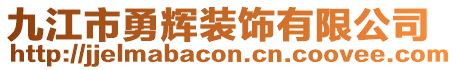 九江市勇辉装饰有限公司
http://jjelmabacon.cn.coovee.com